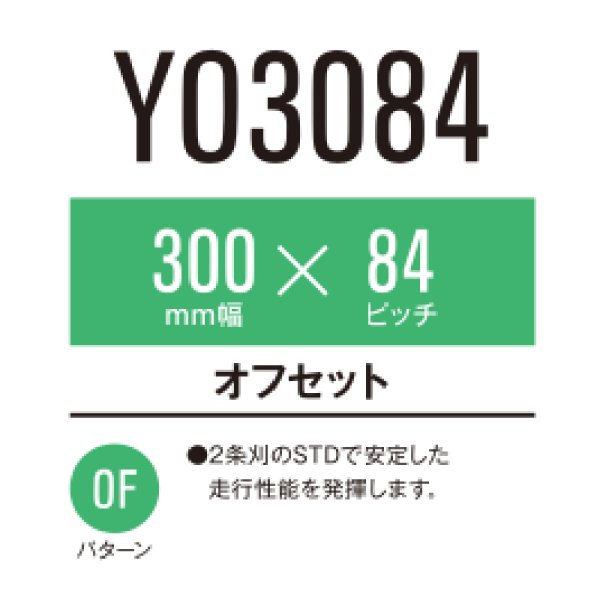 YO3084

300 × 84
mm幅　ピッチ

オフセット

OF
パターン

●2条刈のSTDで安定した走行性能を発揮します。